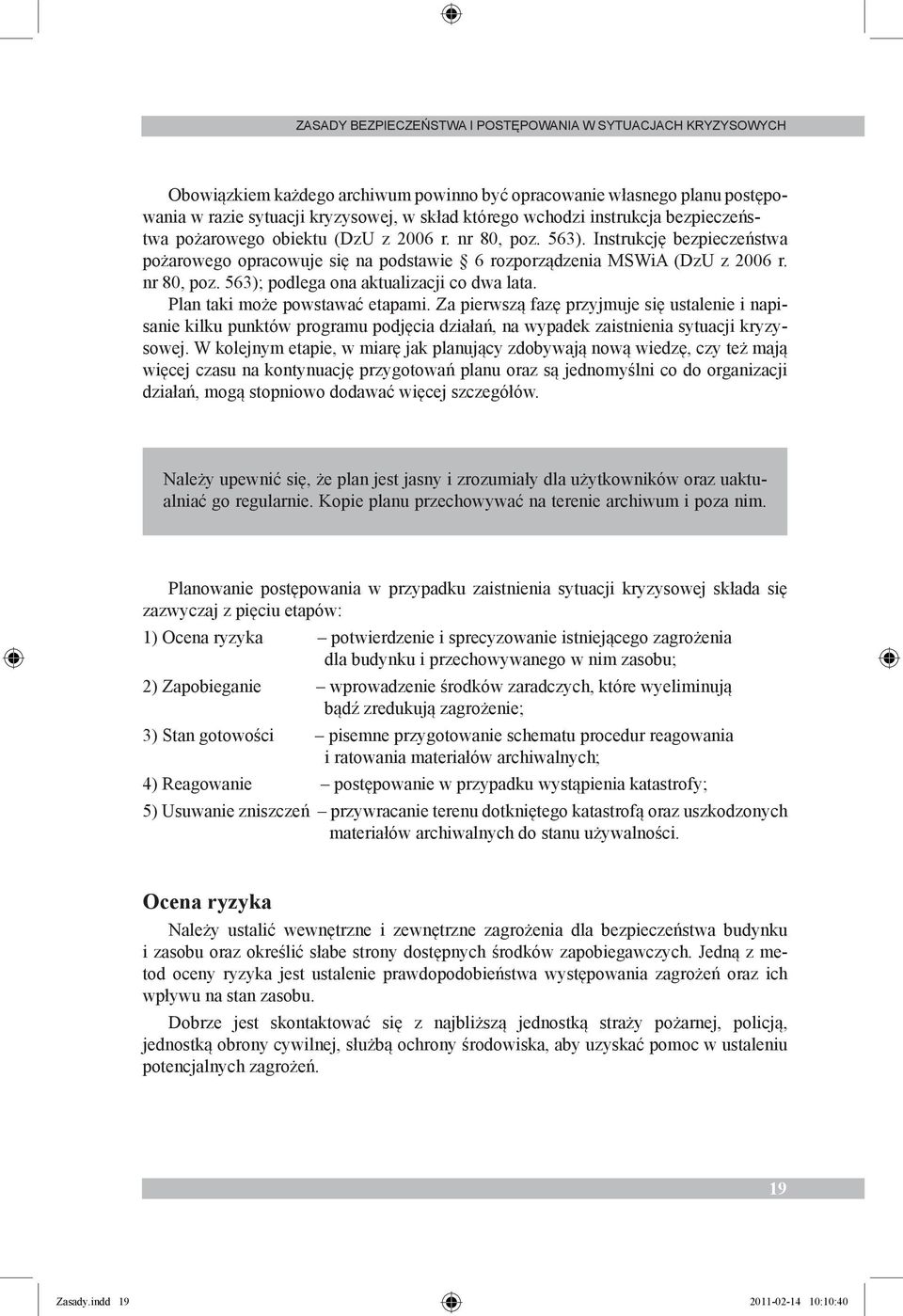 ZASADY BEZPIECZEŃSTWA I POSTĘPOWANIA W SYTUACJACH KRYZYSOWYCH

Obowiązkiem każdego archiwum powinno być opracowanie własnego planu postępowania w razie sytuacji kryzysowej, w skład którego wchodzi instrukcja bezpieczeństwa pożarowego obiektu (DzU z 2006 r. nr 80, poz. 563). Instrukcję bezpieczeństwa pożarowego opracowuje się na podstawie § 6 rozporządzenia MSWiA (DzU z 2006 r. nr 80, poz. 563); podlega ona aktualizacji co dwa lata.

Plan taki może powstawać etapami. Za pierwszą fazę przyjmuje się ustalenie i napisanie kilku punktów programu podjęcia działań, na wypadek zaistnienia sytuacji kryzysowej. W kolejnym etapie, w miarę jak planujący zdobywają nową wiedzę, czy też mają więcej czasu na kontynuację przygotowań planu oraz są jednomyślni co do organizacji działań, mogą stopniowo dodawać więcej szczegółów.

Należy upewnić się, że plan jest jasny i zrozumiały dla użytkowników oraz uaktualniać go regularnie. Kopie planu przechowywać na terenie archiwum i poza nim.

Planowanie postępowania w przypadku zaistnienia sytuacji kryzysowej składa się zazwyczaj z pięciu etapów:

1) Ocena ryzyka – potwierdzenie i sprecyzowanie istniejącego zagrożenia dla budynku i przechowywanego w nim zasobu;

2) Zapobieganie – wprowadzenie środków zaradczych, które wyeliminują bądź zredukują zagrożenie;

3) Stan gotowości – pisemne przygotowanie schematu procedur reagowania i ratowania materiałów archiwalnych;

4) Reagowanie – postępowanie w przypadku wystąpienia katastrofy;

5) Usuwanie zniszczeń – przywracanie terenu dotkniętego katastrofą oraz uszkodzonych materiałów archiwalnych do stanu używalności.

Ocena ryzyka

Należy ustalić wewnętrzne i zewnętrzne zagrożenia dla bezpieczeństwa budynku i zasobu oraz określić słabe strony dostępnych środków zapobiegawczych. Jedną z metod oceny ryzyka jest ustalenie prawdopodobieństwa występowania zagrożeń oraz ich wpływu na stan zasobu.

Dobrze jest skontaktować się z najbliższą jednostką straży pożarnej, policją, jednostką obrony cywilnej, służbą ochrony środowiska, aby uzyskać pomoc w ustaleniu potencjalnych zagrożeń.

19

Zasady.indd 19

2011-02-14 10:10:40